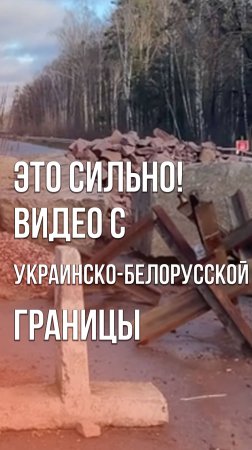 ЭТО СИЛЬНО!
ВИДЕО С
УКРАИНСКО-БЕЛОРУССКОЙ
ГРАНИЦЫ